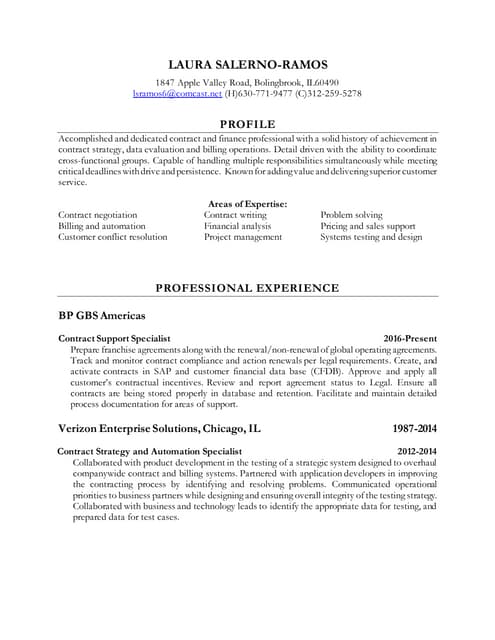 LAURA SALERNO-RAMOS

1847 Apple Valley Road, Bolingbrook, IL60490
lsramos6@comcast.net (H)630-771-9477 (C)312-259-5278

PROFILE

Accomplished and dedicated contract and finance professional with a solid history of achievement in contract strategy, data evaluation and billing operations. Detail driven with the ability to coordinate cross-functional groups. Capable of handling multiple responsibilities simultaneously while meeting critical deadlines with drive and persistence. Known for adding value and delivering superior customer service.

Areas of Expertise:

Contract negotiation
Billing and automation
Customer conflict resolution

Contract writing
Financial analysis
Project management

Problem solving
Pricing and sales support
Systems testing and design

PROFESSIONAL EXPERIENCE

BP GBS Americas

Contract Support Specialist 2016-Present

Prepare franchise agreements along with the renewal/non-renewal of global operating agreements. Track and monitor contract compliance and action renewals per legal requirements. Create, and activate contracts in SAP and customer financial data base (CFDB). Approve and apply all customer's contractual incentives. Review and report agreement status to Legal. Ensure all contracts are being stored properly in database and retention. Facilitate and maintain detailed process documentation for areas of support.

Verizon Enterprise Solutions, Chicago, IL 1987-2014

Contract Strategy and Automation Specialist 2012-2014

Collaborated with product development in the testing of a strategic system designed to overhaul companywide contract and billing systems. Partnered with application developers in improving the contracting process by identifying and resolving problems. Communicated operational priorities to business partners while designing and ensuring overall integrity of the testing strategy. Collaborated with business and technology leads to identify the appropriate data for testing, and prepared data for test cases.